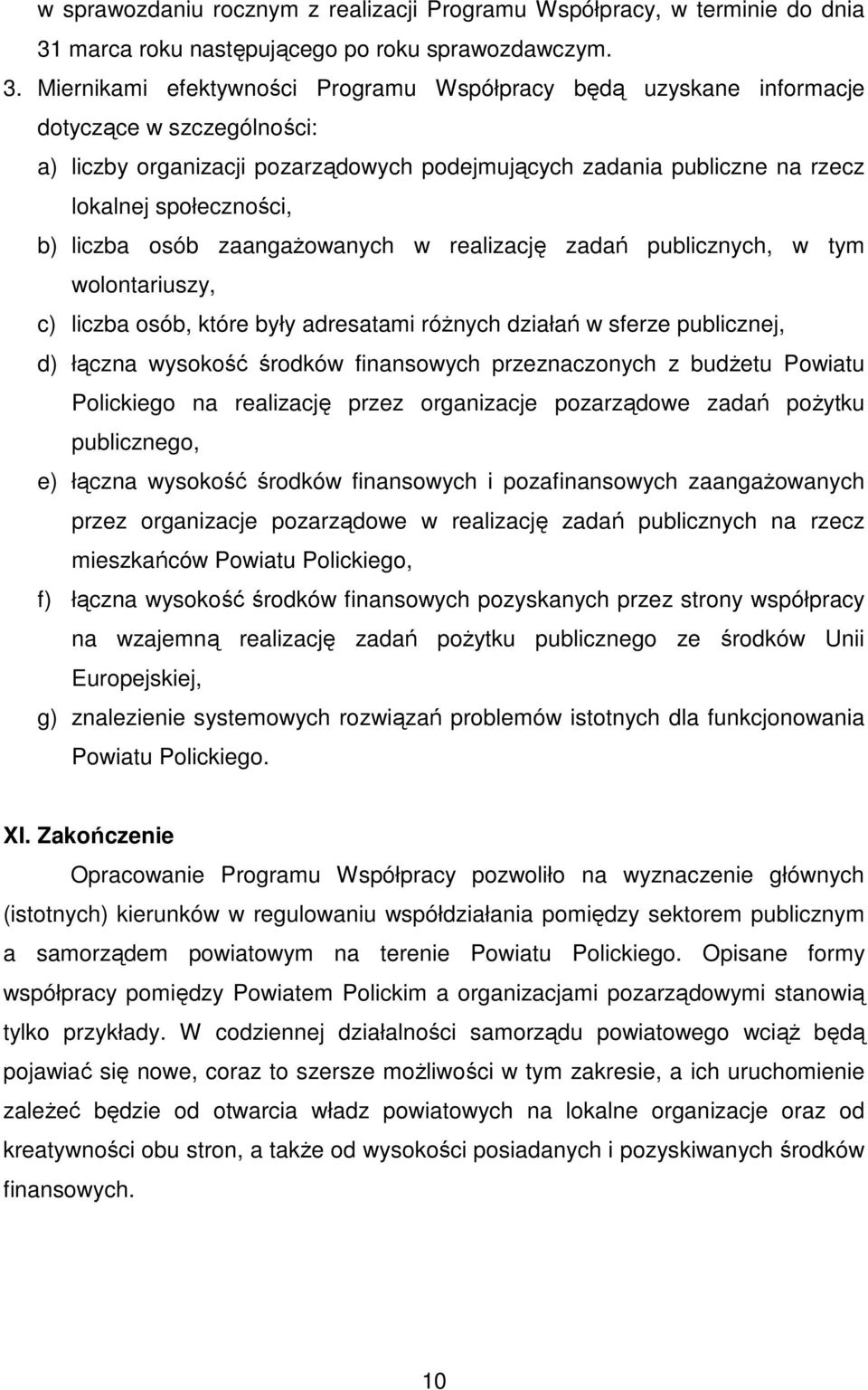 w sprawozdaniu rocznym z realizacji Programu Współpracy, w terminie do dnia 31 marca roku następującego po roku sprawozdawczym.

3. Miernikami efektywności Programu Współpracy będą uzyskane informacje dotyczące w szczególności:

a) liczby organizacji pozarządowych podejmujących zadania publiczne na rzecz lokalnej społeczności,

b) liczba osób zaangażowanych w realizację zadań publicznych, w tym wolontariuszy,

c) liczba osób, które były adresatami różnych działań w sferze publicznej,

d) łączna wysokość środków finansowych przeznaczonych z budżetu Powiatu Polickiego na realizację przez organizacje pozarządowe zadań pożytku publicznego,

e) łączna wysokość środków finansowych i pozafinansowych zaangażowanych przez organizacje pozarządowe w realizację zadań publicznych na rzecz mieszkańców Powiatu Polickiego,

f) łączna wysokość środków finansowych pozyskanych przez strony współpracy na wzajemną realizację zadań pożytku publicznego ze środków Unii Europejskiej,

g) znalezienie systemowych rozwiązań problemów istotnych dla funkcjonowania Powiatu Polickiego.

XI. Zakończenie

Opracowanie Programu Współpracy pozwoliło na wyznaczenie głównych (istotnych) kierunków w regulowaniu współdziałania pomiędzy sektorem publicznym a samorządem powiatowym na terenie Powiatu Polickiego. Opisane formy współpracy pomiędzy Powiatem Polickim a organizacjami pozarządowymi stanowią tylko przykłady. W codziennej działalności samorządu powiatowego wciąż będą pojawiać się nowe, coraz to szersze możliwości w tym zakresie, a ich uruchomienie zależeć będzie od otwarcia władz powiatowych na lokalne organizacje oraz od kreatywności obu stron, a także od wysokości posiadanych i pozyskiwanych środków finansowych.

10